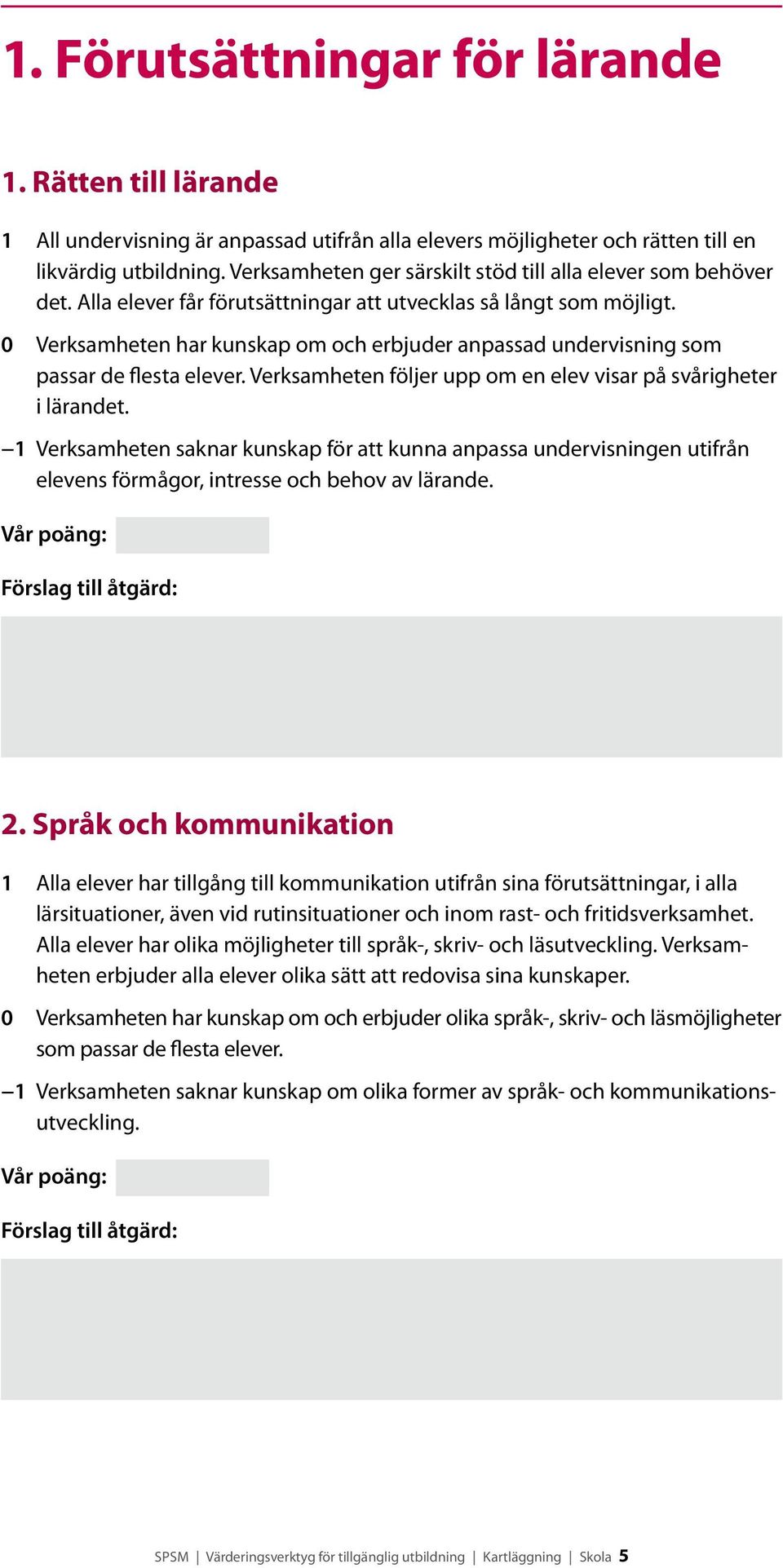 1. Förutsättningar för lärande

1. Rätten till lärande

1 All undervisning är anpassad utifrån alla elevers möjligheter och rätten till en likvärdig utbildning. Verksamheten ger särskilt stöd till alla elever som behöver det. Alla elever får förutsättningar att utvecklas så långt som möjligt.

0 Verksamheten har kunskap om och erbjuder anpassad undervisning som passar de flesta elever. Verksamheten följer upp om en elev visar på svårigheter i lärandet.

–1 Verksamheten saknar kunskap för att kunna anpassa undervisningen utifrån elevens förmågor, intresse och behov av lärande.

Vår poäng:

Förslag till åtgärd:

2. Språk och kommunikation

1 Alla elever har tillgång till kommunikation utifrån sina förutsättningar, i alla lärsituationer, även vid rutinsituationer och inom rast- och fritidsverksamhet. Alla elever har olika möjligheter till språk-, skriv- och läsutveckling. Verksamheten erbjuder alla elever olika sätt att redovisa sina kunskaper.

0 Verksamheten har kunskap om och erbjuder olika språk-, skriv- och läsmöjligheter som passar de flesta elever.

–1 Verksamheten saknar kunskap om olika former av språk- och kommunikationsutveckling.

Vår poäng:

Förslag till åtgärd:

SPSM | Värderingsverktyg för tillgänglig utbildning | Kartläggning | Skola 5